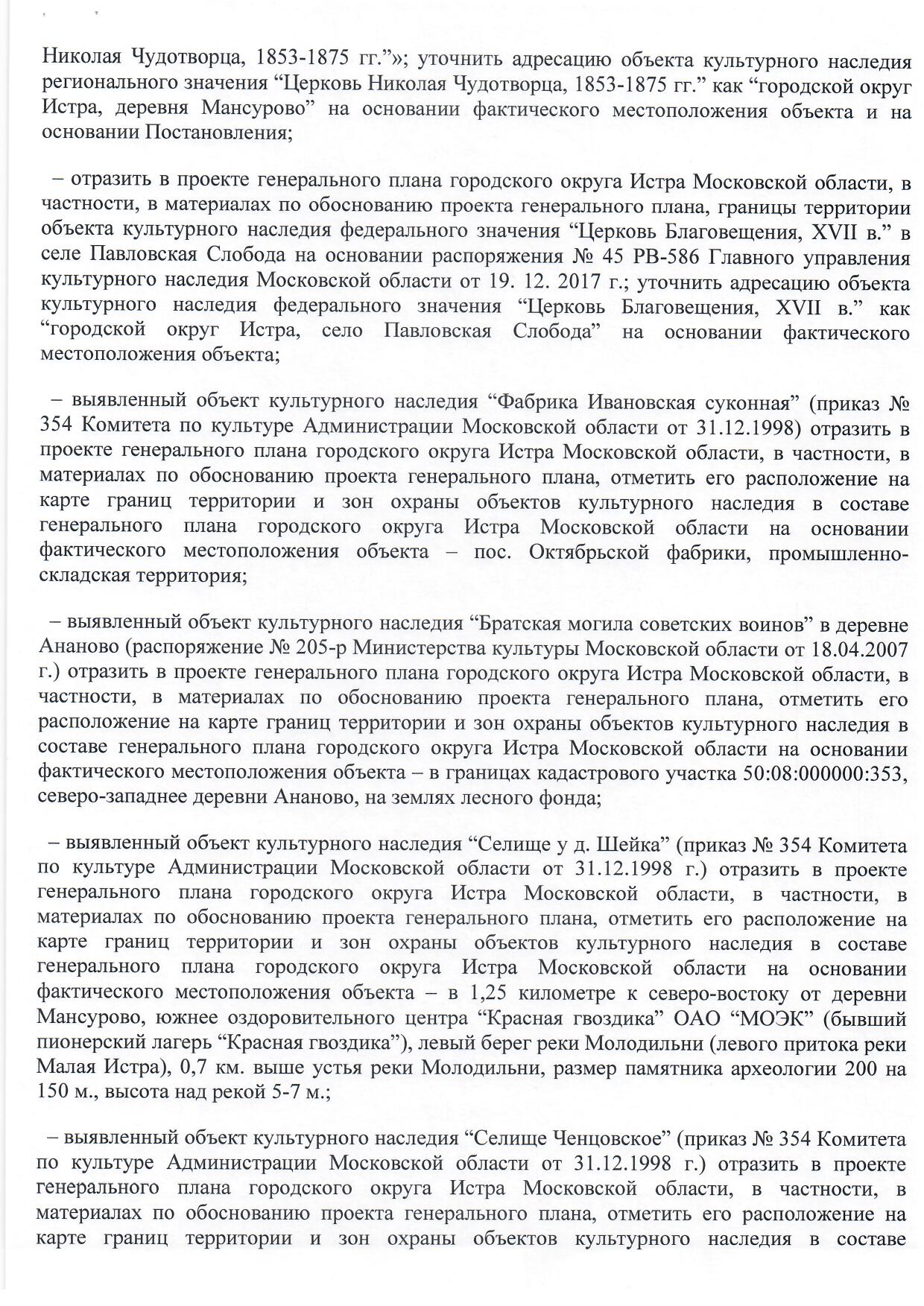 Николая Чудотворца, 1853-1875 гг.”»; уточнить адресацию объекта культурного наследия регионального значения “Церковь Николая Чудотворца, 1853-1875 гг.” как “городской округ Истра, деревня Мансурово” на основании фактического местоположения объекта и на основании Постановления;

– отразить в проекте генерального плана городского округа Истра Московской области, в частности, в материалах по обоснованию проекта генерального плана, границы территории объекта культурного наследия федерального значения “Церковь Благовещения, XVII в.” в селе Павловская Слобода на основании распоряжения № 45 РВ-586 Главного управления культурного наследия Московской области от 19. 12. 2017 г.; уточнить адресацию объекта культурного наследия федерального значения “Церковь Благовещения, XVII в.” как “городской округ Истра, село Павловская Слобода” на основании фактического местоположения объекта;

– выявленный объект культурного наследия “Фабрика Ивановская суконная” (приказ № 354 Комитета по культуре Администрации Московской области от 31.12.1998) отразить в проекте генерального плана городского округа Истра Московской области, в частности, в материалах по обоснованию проекта генерального плана, отметить его расположение на карте границ территории и зон охраны объектов культурного наследия в составе генерального плана городского округа Истра Московской области на основании фактического местоположения объекта – пос. Октябрьской фабрики, промышленно-складская территория;

– выявленный объект культурного наследия “Братская могила советских воинов” в деревне Ананово (распоряжение № 205-р Министерства культуры Московской области от 18.04.2007 г.) отразить в проекте генерального плана городского округа Истра Московской области, в частности, в материалах по обоснованию проекта генерального плана, отметить его расположение на карте границ территории и зон охраны объектов культурного наследия в составе генерального плана городского округа Истра Московской области на основании фактического местоположения объекта – в границах кадастрового участка 50:08:000000:353, северо-западнее деревни Ананово, на землях лесного фонда;

– выявленный объект культурного наследия “Селище у д. Шейка” (приказ № 354 Комитета по культуре Администрации Московской области от 31.12.1998 г.) отразить в проекте генерального плана городского округа Истра Московской области, в частности, в материалах по обоснованию проекта генерального плана, отметить его расположение на карте границ территории и зон охраны объектов культурного наследия в составе генерального плана городского округа Истра Московской области на основании фактического местоположения объекта – в 1,25 километре к северо-востоку от деревни Мансурово, южнее оздоровительного центра “Красная гвоздика” ОАО “МОЭК” (бывший пионерский лагерь “Красная гвоздика”), левый берег реки Молодильни (левого притока реки Малая Истра), 0,7 км. выше устья реки Молодильни, размер памятника археологии 200 на 150 м., высота над рекой 5-7 м.;

– выявленный объект культурного наследия “Селище Ченцовское” (приказ № 354 Комитета по культуре Администрации Московской области от 31.12.1998 г.) отразить в проекте генерального плана городского округа Истра Московской области, в частности, в материалах по обоснованию проекта генерального плана, отметить его расположение на карте границ территории и зон охраны объектов культурного наследия в составе